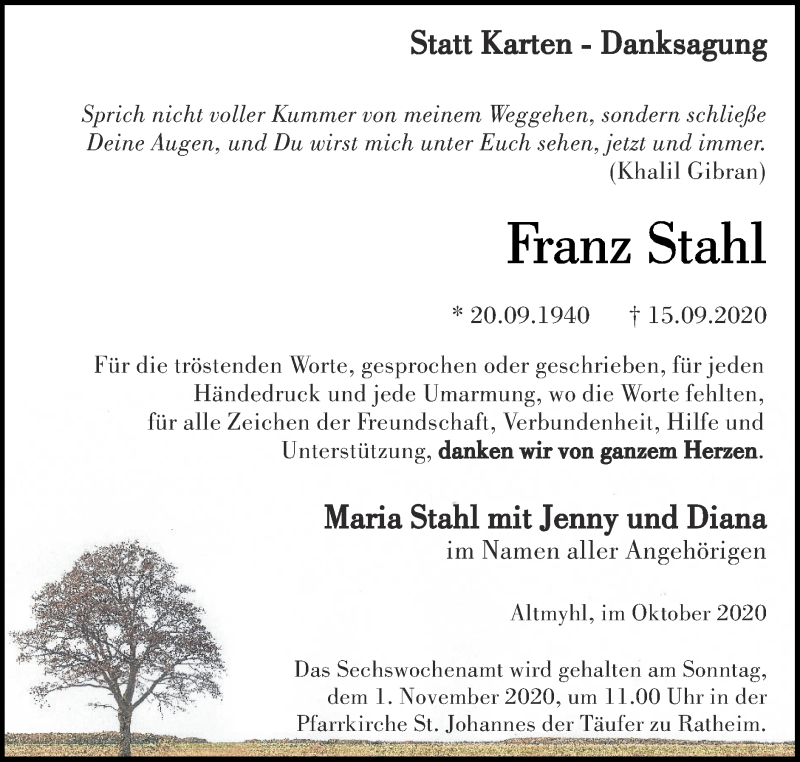 Statt Karten - Danksagung

Sprich nicht voller Kummer von meinem Weggehen, sondern schließe Deine Augen, und Du wirst mich unter Euch sehen, jetzt und immer.
(Khalil Gibran)

Franz Stahl

* 20.09.1940 † 15.09.2020

Für die tröstenden Worte, gesprochen oder geschrieben, für jeden Händedruck und jede Umarmung, wo die Worte fehlten, für alle Zeichen der Freundschaft, Verbundenheit, Hilfe und Unterstützung, danken wir von ganzem Herzen.

Maria Stahl mit Jenny und Diana
im Namen aller Angehörigen

Altmyhl, im Oktober 2020

Das Sechswochenamt wird gehalten am Sonntag, dem 1. November 2020, um 11.00 Uhr in der Pfarrkirche St. Johannes der Täufer zu Ratheim.